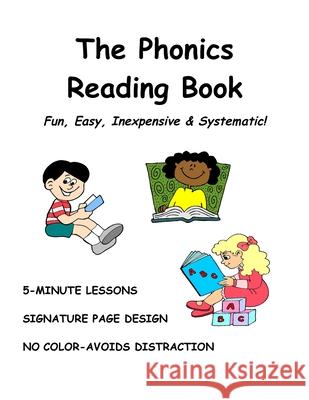 The Phonics Reading Book

Fun, Easy, Inexpensive & Systematic!

A B C

A B C

5-MINUTE LESSONS

SIGNATURE PAGE DESIGN

NO COLOR-AVOIDS DISTRACTION

Kraina Książek